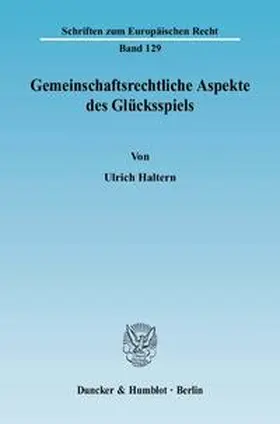 Schriften zum Europäischen Recht

Band 129

Gemeinschaftsrechtliche Aspekte des Glücksspiels

Von

Ulrich Haltern

Duncker & Humblot · Berlin